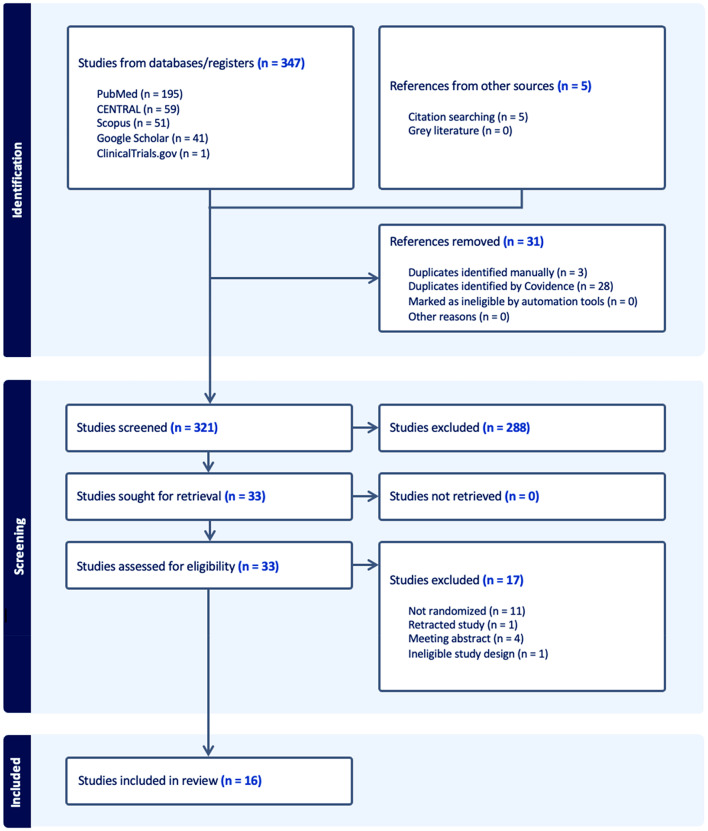 Identification

Studies from databases/registers (n = 347)

PubMed (n = 195)
CENTRAL (n = 59)
Scopus (n = 51)
Google Scholar (n = 41)
ClinicalTrials.gov (n = 1)

References from other sources (n = 5)

Citation searching (n = 5)
Grey literature (n = 0)

References removed (n = 31)

Duplicates identified manually (n = 3)
Duplicates identified by Covidence (n = 28)
Marked as ineligible by automation tools (n = 0)
Other reasons (n = 0)

Screening

Studies screened (n = 321)

Studies excluded (n = 288)

Studies sought for retrieval (n = 33)

Studies not retrieved (n = 0)

Studies assessed for eligibility (n = 33)

Studies excluded (n = 17)

Not randomized (n = 11)
Retracted study (n = 1)
Meeting abstract (n = 4)
Ineligible study design (n = 1)

Included

Studies included in review (n = 16)